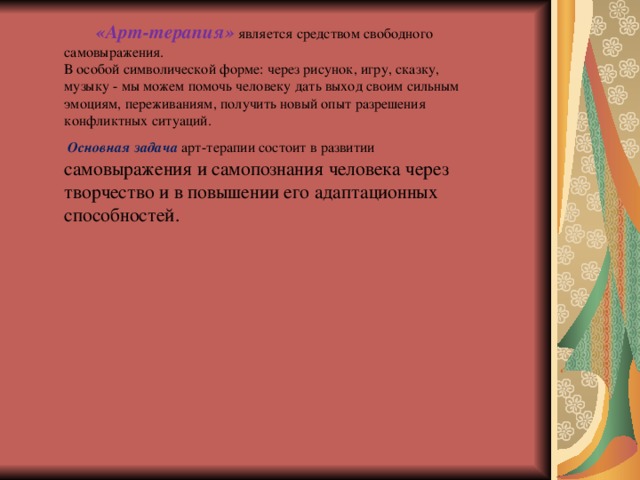 «Арт-терапия» является средством свободного самовыражения.
В особой символической форме: через рисунок, игру, сказку, музыку - мы можем помочь человеку дать выход своим сильным эмоциям, переживаниям, получить новый опыт разрешения конфликтных ситуаций.

Основная задача арт-терапии состоит в развитии самовыражения и самопознания человека через творчество и в повышении его адаптационных способностей.